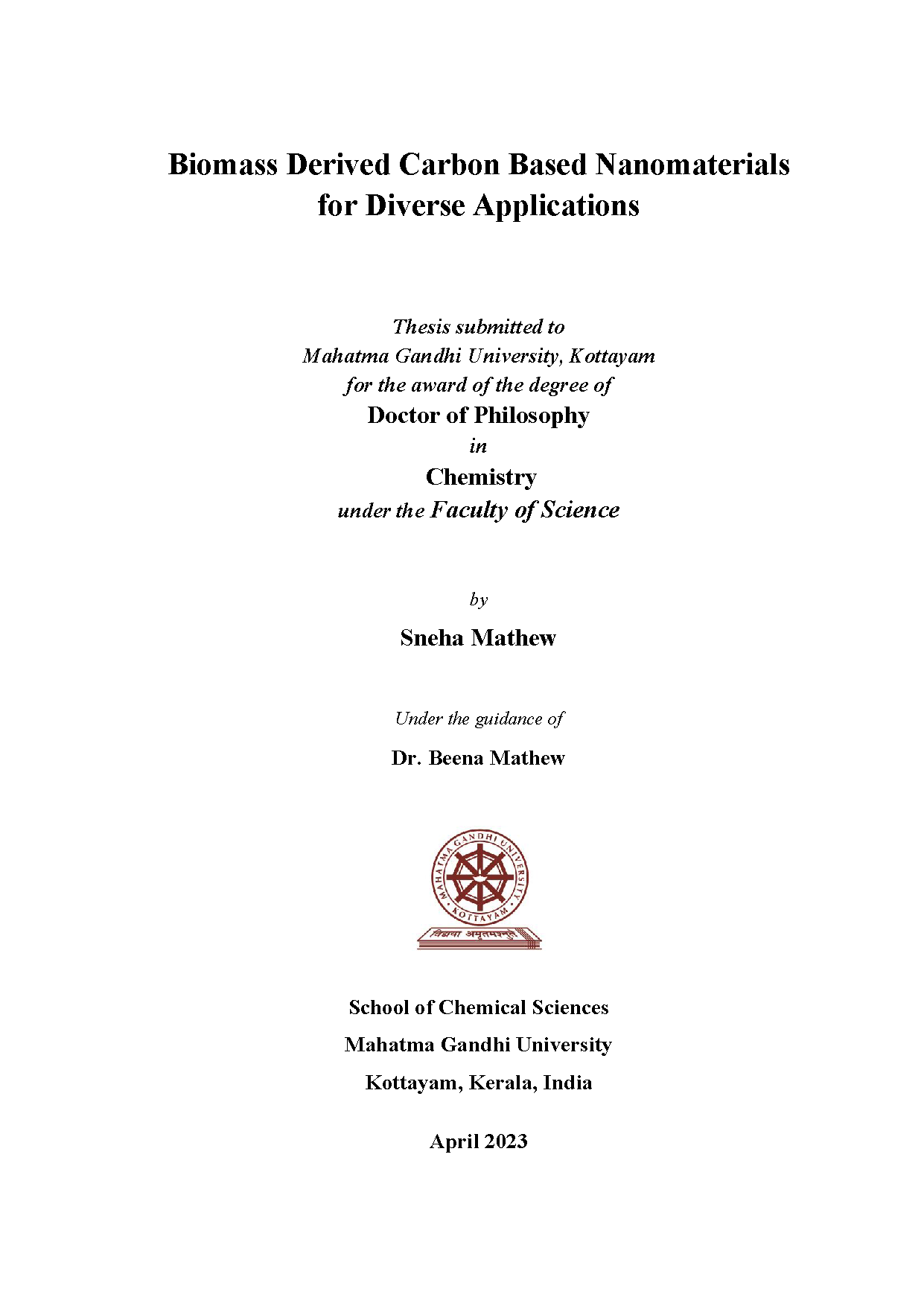 Biomass Derived Carbon Based Nanomaterials for Diverse Applications

Thesis submitted to
Mahatma Gandhi University, Kottayam
for the award of the degree of
Doctor of Philosophy
in
Chemistry
under the Faculty of Science

by
Sneha Mathew

Under the guidance of
Dr. Beena Mathew

MAHATMA GANDHI UNIVERSITY
KOTTAYAM
विद्यया अमृतमश्नुते

School of Chemical Sciences
Mahatma Gandhi University
Kottayam, Kerala, India

April 2023